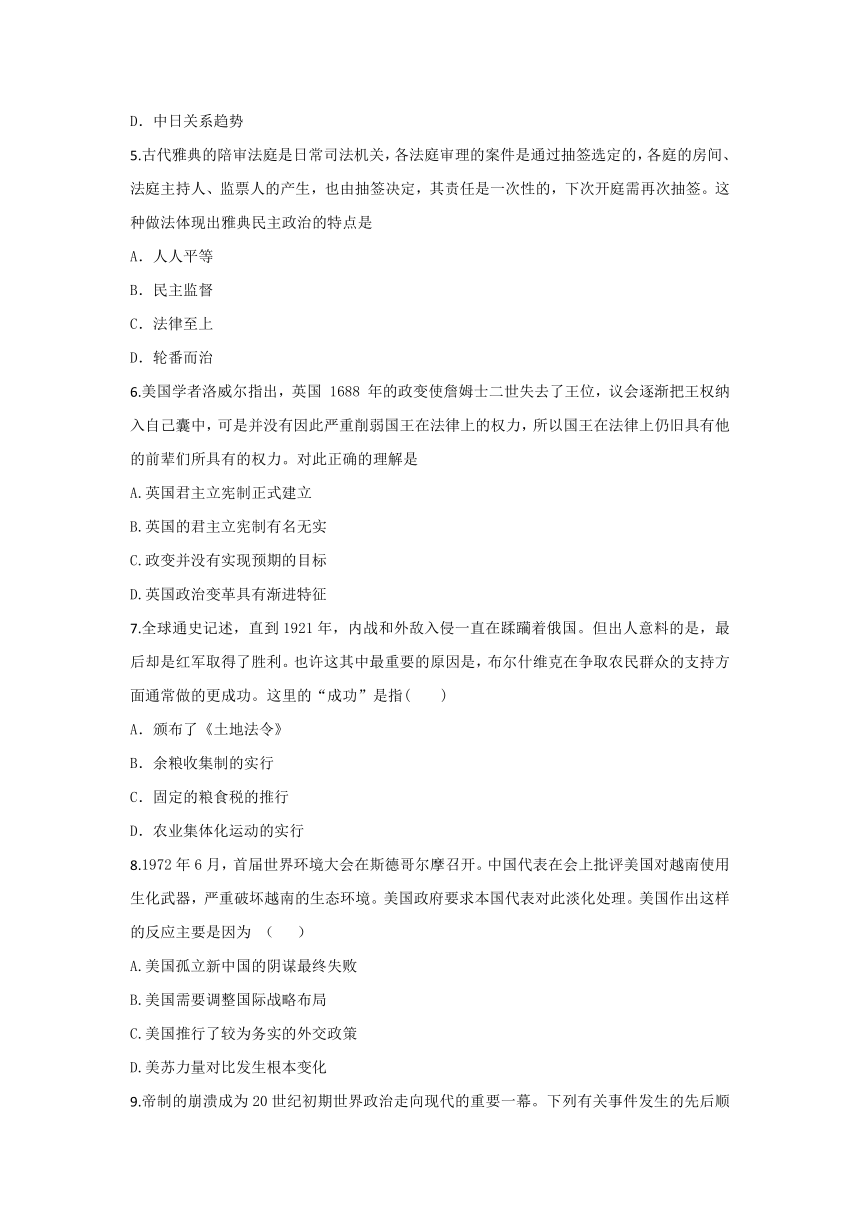 D. 中日关系趋势

5.古代雅典的陪审法庭是日常司法机关，各法庭审理的案件是通过抽签选定的，各庭的房间、法庭主持人、监票人的产生，也由抽签决定，其责任是一次性的，下次开庭需再次抽签。这种做法体现出雅典民主政治的特点是

A. 人人平等

B. 民主监督

C. 法律至上

D. 轮番而治

6.美国学者洛威尔指出，英国 1688 年的政变使詹姆士二世失去了王位，议会逐渐把王权纳入自己囊中，可是并没有因此严重削弱国王在法律上的权力，所以国王在法律上仍旧具有他的前辈们所具有的权力。对此正确的理解是

A.英国君主立宪制正式建立

B.英国的君主立宪制有名无实

C.政变并没有实现预期的目标

D.英国政治变革具有渐进特征

7.全球通史记述，直到 1921 年，内战和外敌入侵一直在蹂躏着俄国。但出人意料的是，最后却是红军取得了胜利。也许这其中最重要的原因是，布尔什维克在争取农民群众的支持方面通常做的更成功。这里的“成功”是指(　　)

A. 颁布了《土地法令》

B. 余粮收集制的实行

C. 固定的粮食税的推行

D. 农业集体化运动的实行

8.1972 年 6 月，首届世界环境大会在斯德哥尔摩召开。中国代表在会上批评美国对越南使用生化武器，严重破坏越南的生态环境。美国政府要求本国代表对此淡化处理。美国作出这样的反应主要是因为　(　　)

A.美国孤立新中国的阴谋最终失败

B.美国需要调整国际战略布局

C.美国推行了较为务实的外交政策

D.美苏力量对比发生根本变化

9.帝制的崩溃成为 20 世纪初期世界政治走向现代的重要一幕。下列有关事件发生的先后顺